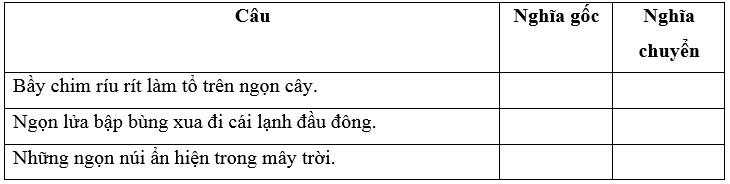 | Câu | Nghĩa gốc | Nghĩa chuyển |
|---|---|---|
| Bầy chim ríu rít làm tổ trên ngọn cây. | | |
| Ngọn lửa bập bùng xua đi cái lạnh đầu đông. | | |
| Những ngọn núi ẩn hiện trong mây trời. | | |